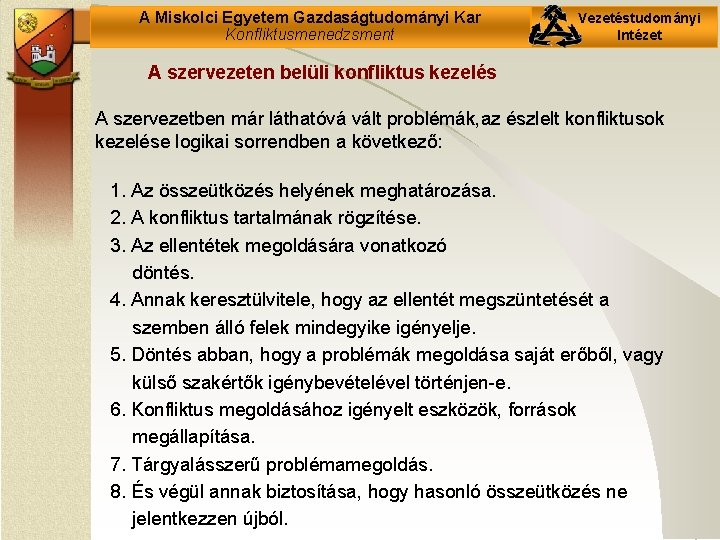 A Miskolci Egyetem Gazdaságtudományi Kar
Konfliktusmenedzsment

Vezetéstudományi Intézet

A szervezeten belüli konfliktus kezelés

A szervezetben már láthatóvá vált problémák,az észlelt konfliktusok kezelése logikai sorrendben a következő:

1. Az összeütközés helyének meghatározása.
2. A konfliktus tartalmának rögzítése.
3. Az ellentétek megoldására vonatkozó döntés.
4. Annak keresztülvitele, hogy az ellentét megszüntetését a szemben álló felek mindegyike igényelje.
5. Döntés abban, hogy a problémák megoldása saját erőből, vagy külső szakértők igénybevételével történjen-e.
6. Konfliktus megoldásához igényelt eszközök, források megállapítása.
7. Tárgyalásszerű problémamegoldás.
8. És végül annak biztosítása, hogy hasonló összeütközés ne jelentkezzen újból.